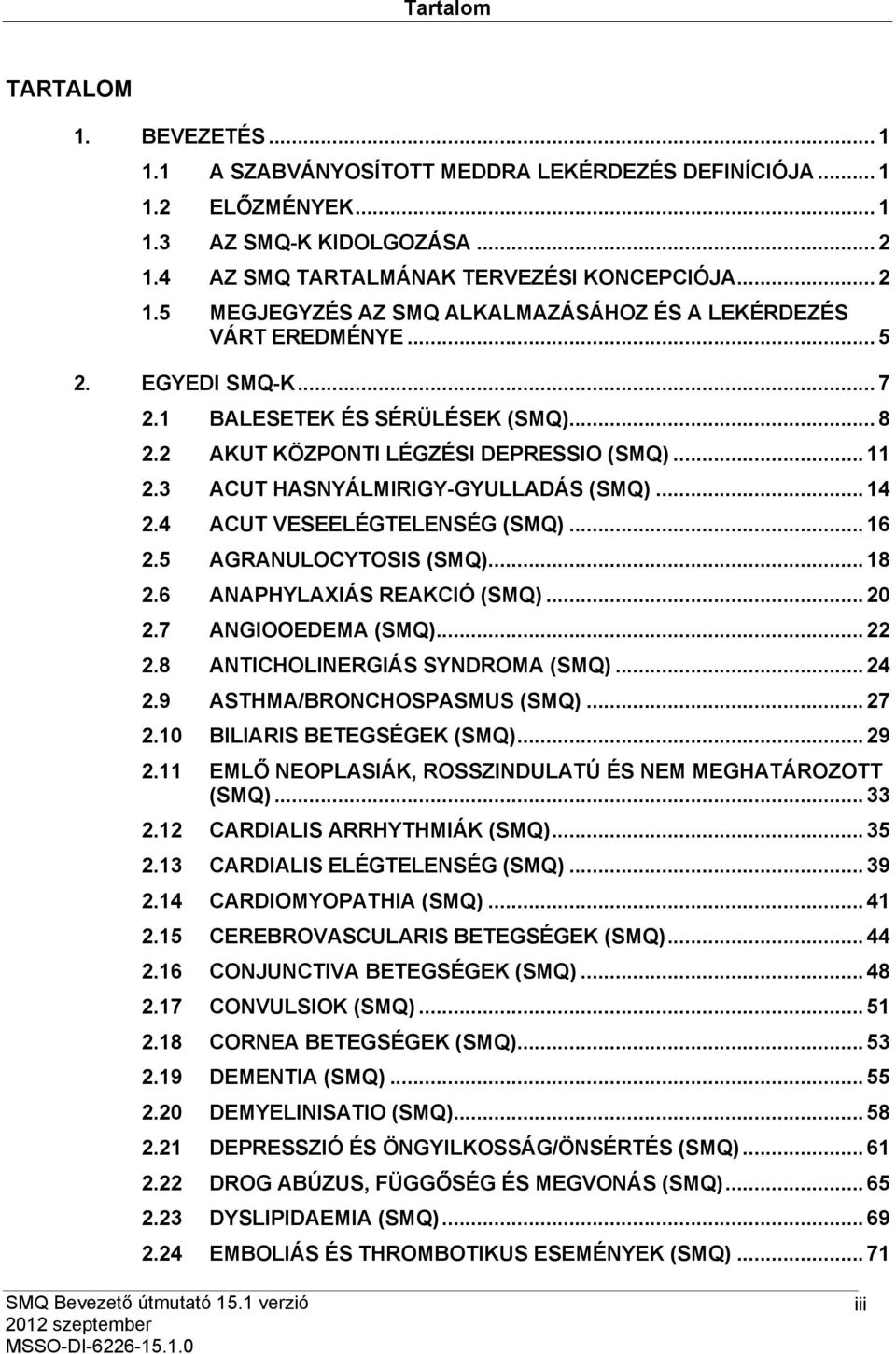 Tartalom

TARTALOM

1. BEVEZETÉS ... 1

1.1 A SZABVÁNYOSÍTOTT MEDDRA LEKÉRDEZÉS DEFINÍCIÓJA ... 1

1.2 ELŐZMÉNYEK ... 1

1.3 AZ SMQ-K KIDOLGOZÁSA ... 2

1.4 AZ SMQ TARTALMÁNAK TERVEZÉSI KONCEPCIÓJA ... 2

1.5 MEGJEGYZÉS AZ SMQ ALKALMAZÁSÁHOZ ÉS A LEKÉRDEZÉS VÁRT EREDMÉNYE ... 5

2. EGYEDI SMQ-K ... 7

2.1 BALESETEK ÉS SÉRÜLÉSEK (SMQ) ... 8

2.2 AKUT KÖZPONTI LÉGZÉSI DEPRESSIO (SMQ) ... 11

2.3 ACUT HASNYÁLMIRIGY-GYULLADÁS (SMQ) ... 14

2.4 ACUT VESEELÉGTELENSÉG (SMQ) ... 16

2.5 AGRANULOCYTOSIS (SMQ) ... 18

2.6 ANAPHYLAXIÁS REAKCIÓ (SMQ) ... 20

2.7 ANGIOOEDEMA (SMQ) ... 22

2.8 ANTICHOLINERGIÁS SYNDROMA (SMQ) ... 24

2.9 ASTHMA/BRONCHOSPASMUS (SMQ) ... 27

2.10 BILIARIS BETEGSÉGEK (SMQ) ... 29

2.11 EMLŐ NEOPLASIÁK, ROSSZINDULATÚ ÉS NEM MEGHATÁROZOTT (SMQ) ... 33

2.12 CARDIALIS ARRHYTHMIÁK (SMQ) ... 35

2.13 CARDIALIS ELÉGTELENSÉG (SMQ) ... 39

2.14 CARDIOMYOPATHIA (SMQ) ... 41

2.15 CEREBROVASCULARIS BETEGSÉGEK (SMQ) ... 44

2.16 CONJUNCTIVA BETEGSÉGEK (SMQ) ... 48

2.17 CONVULSIOK (SMQ) ... 51

2.18 CORNEA BETEGSÉGEK (SMQ) ... 53

2.19 DEMENTIA (SMQ) ... 55

2.20 DEMYELINISATIO (SMQ) ... 58

2.21 DEPRESSZIÓ ÉS ÖNGYILKOSSÁG/ÖNSÉRTÉS (SMQ) ... 61

2.22 DROG ABÚZUS, FÜGGŐSÉG ÉS MEGVONÁS (SMQ) ... 65

2.23 DYSLIPIDAEMIA (SMQ) ... 69

2.24 EMBOLIÁS ÉS THROMBOTIKUS ESEMÉNYEK (SMQ) ... 71

SMQ Bevezető útmutató 15.1 verzió
2012 szeptember
MSSO-DI-6226-15.1.0

iii